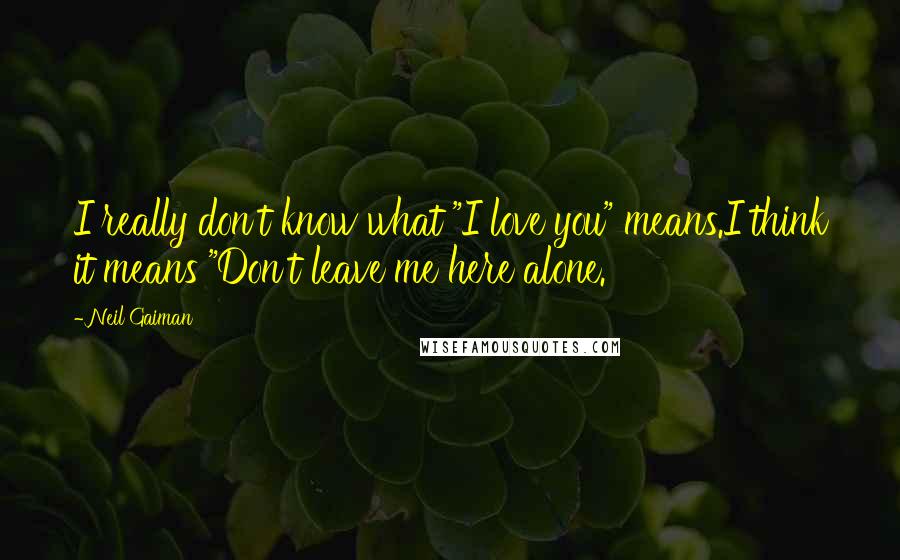 I really don't know what "I love you" means.I think it means "Don't leave me here alone.

-Neil Gaiman

WISEFAMOUSQUOTES.COM